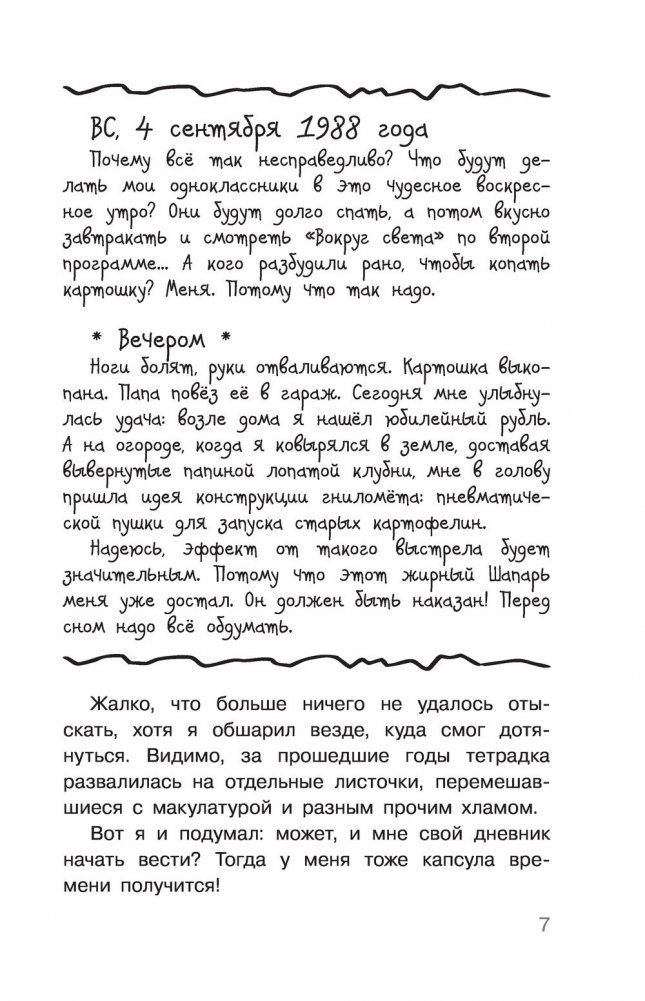 ВС, 4 сентября 1988 года

Почему всё так несправедливо? Что будут делать мои одноклассники в это чудесное воскресное утро? Они будут долго спать, а потом вкусно завтракать и смотреть «Вокруг света» по второй программе... А кого разбудили рано, чтобы копать картошку? Меня. Потому что так надо.

* Вечером *

Ноги болят, руки отваливаются. Картошка выкопана. Папа повёз её в гараж. Сегодня мне улыбнулась удача: возле дома я нашёл юбилейный рубль. А на огороде, когда я ковырялся в земле, доставая вывернутые папиной лопатой клубни, мне в голову пришла идея конструкции гниломёта: пневматической пушки для запуска старых картофелин.

Надеюсь, эффект от такого выстрела будет значительным. Потому что этот жирный Шапарь меня уже достал. Он должен быть наказан! Перед сном надо всё обдумать.

Жалко, что больше ничего не удалось отыскать, хотя я обшарил везде, куда смог дотянуться. Видимо, за прошедшие годы тетрадка развалилась на отдельные листочки, перемешавшиеся с макулатурой и разным прочим хламом.

Вот я и подумал: может, и мне свой дневник начать вести? Тогда у меня тоже капсула времени получится!

7